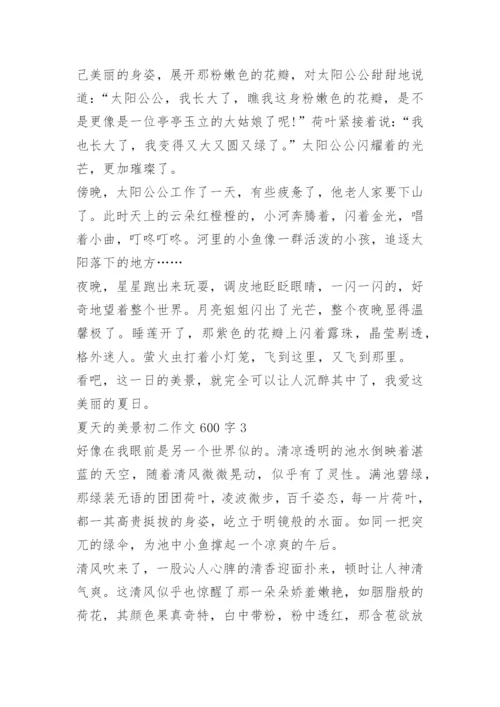 己美丽的身姿，展开那粉嫩色的花瓣，对太阳公公甜甜地说道：“太阳公公，我长大了，瞧我这身粉嫩色的花瓣，是不是更像是一位亭亭玉立的大姑娘了呢！”荷叶紧接着说：“我也长大了，我变得又大又圆又绿了。”太阳公公闪耀着的光芒，更加璀璨了。

傍晚，太阳公公工作了一天，有些疲惫了，他老人家要下山了。此时天上的云朵红橙橙的，小河奔腾着，闪着金光，唱着小曲，叮咚叮咚。河里的小鱼像一群活泼的小孩，追逐太阳落下的地方……

夜晚，星星跑出来玩耍，调皮地眨眨眼睛，一闪一闪的，好奇地望着整个世界。月亮姐姐闪出了光芒，整个夜晚显得温馨极了。睡莲开了，那紫色的花瓣上闪着露珠，晶莹剔透，格外迷人。萤火虫打着小灯笼，飞到这里，又飞到那里。

看吧，这一日的美景，就完全可以让人沉醉其中了，我爱这美丽的夏日。

夏天的美景初二作文 600 字 3

好像在我眼前是另一个世界似的。清凉透明的池水倒映着湛蓝的天空，随着清风微微晃动，似乎有了灵性。满池碧绿，那绿装无语的团团荷叶，凌波微步，百千姿态，每一片荷叶，都一其高贵挺拔的身姿，屹立于明镜般的水面。如同一把突兀的绿伞，为池中小鱼撑起一个凉爽的午后。

清风吹来了，一股沁人心脾的清香迎面扑来，顿时让人神清气爽。这清风似乎也惊醒了那一朵朵娇羞嫩艳，如胭脂般的荷花，其颜色果真奇特，白中带粉，粉中透红，那含苞欲放